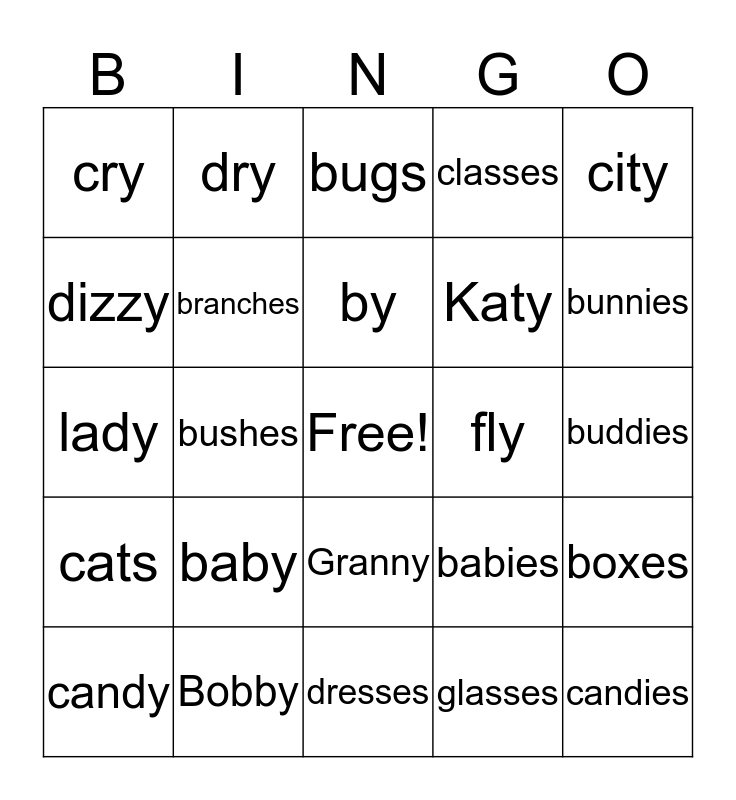 | B | I | N | G | O |
|---|---|---|---|---|
| cry | dry | bugs | classes | city |
| dizzy | branches | by | Katy | bunnies |
| lady | bushes | Free! | fly | buddies |
| cats | baby | Granny | babies | boxes |
| candy | Bobby | dresses | glasses | candies |